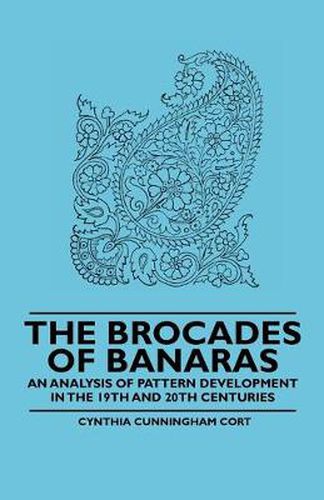 THE BROCADES OF BANARAS

AN ANALYSIS OF PATTERN DEVELOPMENT IN THE 19TH AND 20TH CENTURIES

CYNTHIA CUNNINGHAM CORT